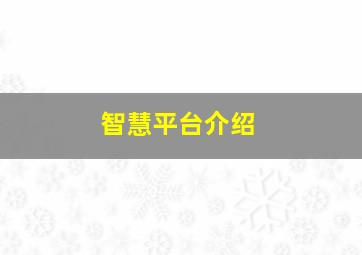 智慧平台介绍